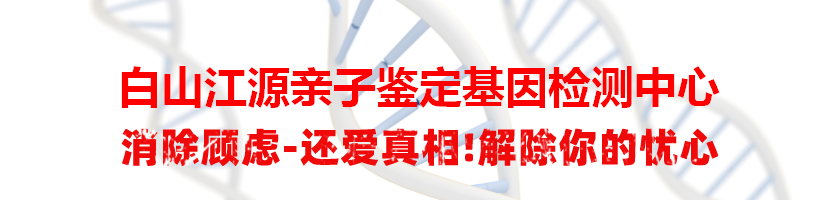 白山江源亲子鉴定基因检测中心

消除顾虑-还爱真相!解除你的忧心